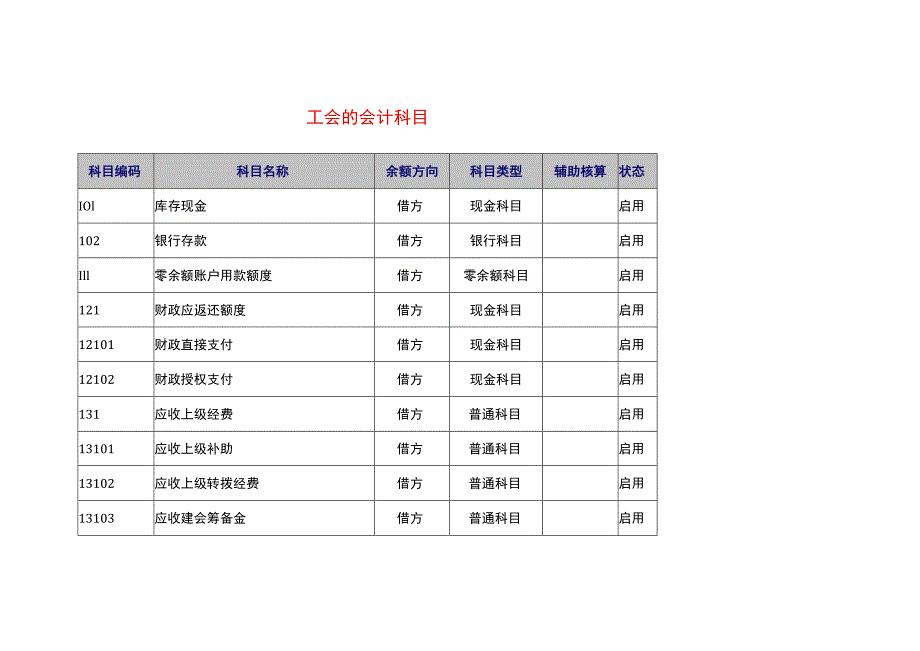 工会的会计科目

| 科目编码 | 科目名称 | 余额方向 | 科目类型 | 辅助核算 | 状态 |
|---|---|---|---|---|---|
| IOl | 库存现金 | 借方 | 现金科目 | | 启用 |
| 102 | 银行存款 | 借方 | 银行科目 | | 启用 |
| Ill | 零余额账户用款额度 | 借方 | 零余额科目 | | 启用 |
| 121 | 财政应返还额度 | 借方 | 现金科目 | | 启用 |
| 12101 | 财政直接支付 | 借方 | 现金科目 | | 启用 |
| 12102 | 财政授权支付 | 借方 | 现金科目 | | 启用 |
| 131 | 应收上级经费 | 借方 | 普通科目 | | 启用 |
| 13101 | 应收上级补助 | 借方 | 普通科目 | | 启用 |
| 13102 | 应收上级转拨经费 | 借方 | 普通科目 | | 启用 |
| 13103 | 应收建会筹备金 | 借方 | 普通科目 | | 启用 |